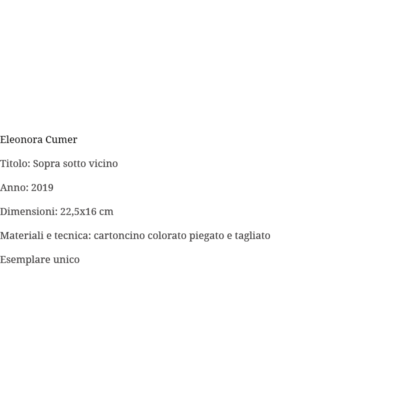 Eleonora Cumer

Titolo: Sopra sotto vicino

Anno: 2019

Dimensioni: 22,5x16 cm

Materiali e tecnica: cartoncino colorato piegato e tagliato

Esemplare unico